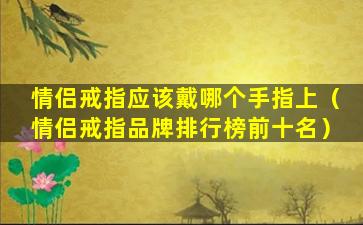 情侣戒指应该戴哪个手指上（情侣戒指品牌排行榜前十名）